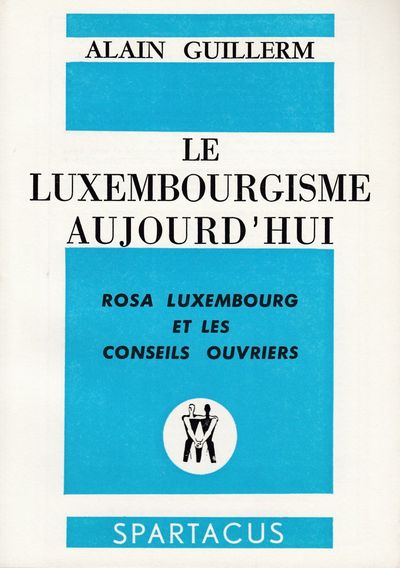 ALAIN GUILLERM

LE
LUXEMBOURGISME
AUJOURD'HUI

ROSA LUXEMBOURG
ET LES
CONSEILS OUVRIERS

SPARTACUS